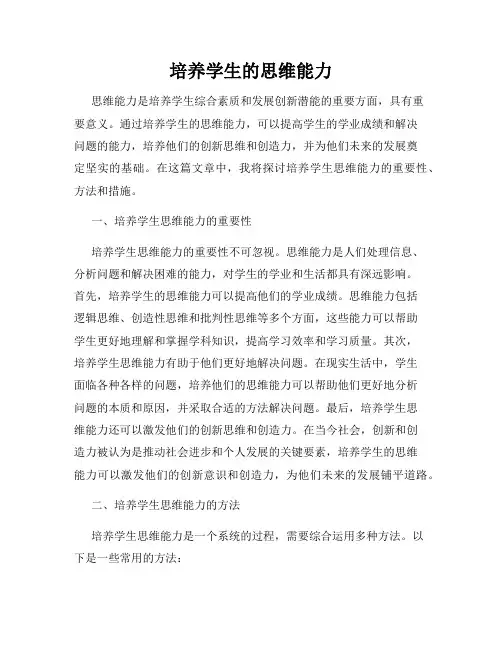 培养学生的思维能力

思维能力是培养学生综合素质和发展创新潜能的重要方面，具有重要意义。通过培养学生的思维能力，可以提高学生的学业成绩和解决问题的能力，培养他们的创新思维和创造力，并为他们未来的发展奠定坚实的基础。在这篇文章中，我将探讨培养学生思维能力的重要性、方法和措施。

一、培养学生思维能力的重要性

培养学生思维能力的重要性不可忽视。思维能力是人们处理信息、分析问题和解决困难的能力，对学生的学业和生活都具有深远影响。首先，培养学生的思维能力可以提高他们的学业成绩。思维能力包括逻辑思维、创造性思维和批判性思维等多个方面，这些能力可以帮助学生更好地理解和掌握学科知识，提高学习效率和学习质量。其次，培养学生思维能力有助于他们更好地解决问题。在现实生活中，学生面临各种各样的问题，培养他们的思维能力可以帮助他们更好地分析问题的本质和原因，并采取合适的方法解决问题。最后，培养学生思维能力还可以激发他们的创新思维和创造力。在当今社会，创新和创造力被认为是推动社会进步和个人发展的关键要素，培养学生的思维能力可以激发他们的创新意识和创造力，为他们未来的发展铺平道路。

二、培养学生思维能力的方法

培养学生思维能力是一个系统的过程，需要综合运用多种方法。以下是一些常用的方法：